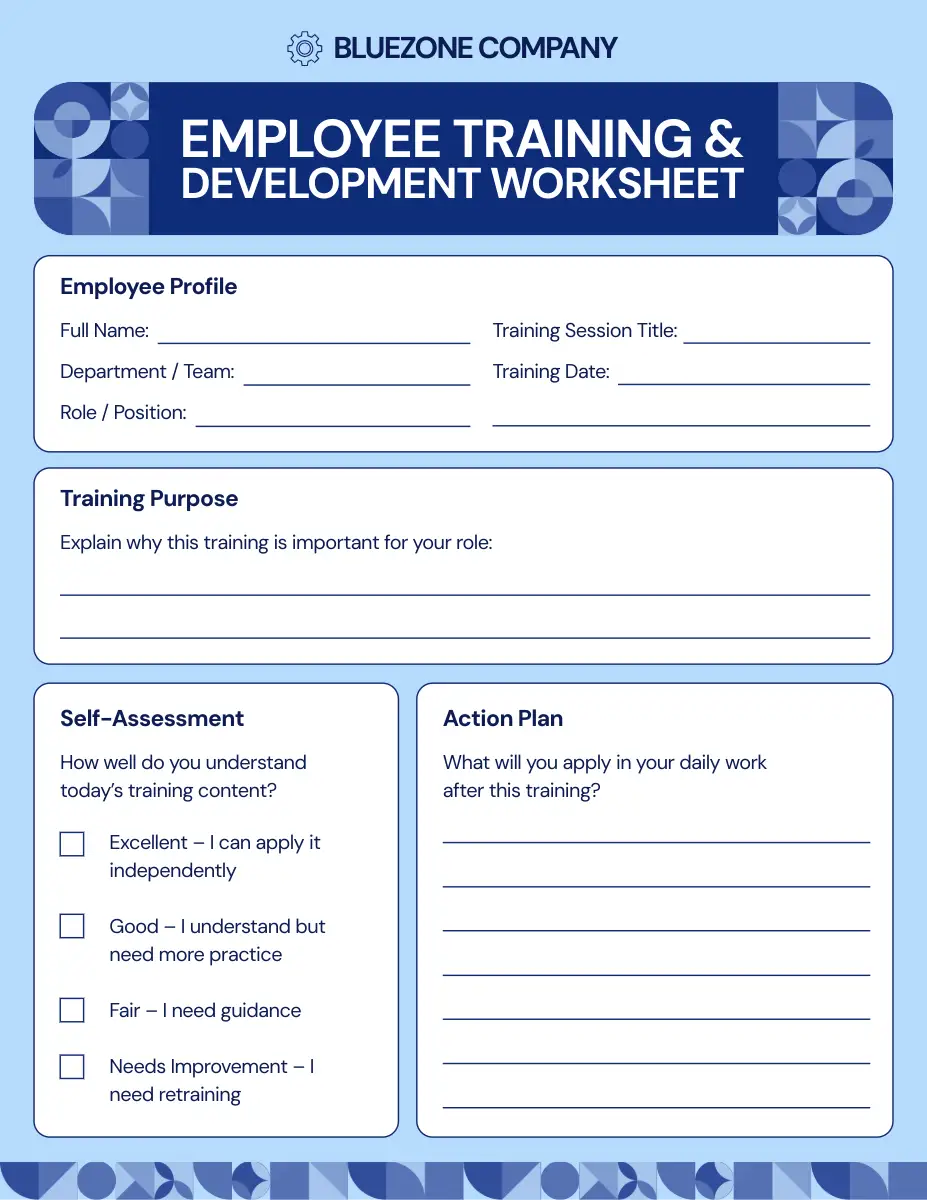 BLUEZONE COMPANY

EMPLOYEE TRAINING & DEVELOPMENT WORKSHEET

Employee Profile

Full Name: ____

Department / Team: ____

Role / Position: ____

Training Session Title: ____

Training Date: ____

____

Training Purpose

Explain why this training is important for your role:

____

____

Self-Assessment

How well do you understand today's training content?

☐ Excellent – I can apply it independently

☐ Good – I understand but need more practice

☐ Fair – I need guidance

☐ Needs Improvement – I need retraining

Action Plan

What will you apply in your daily work after this training?

____

____

____

____

____

____

____